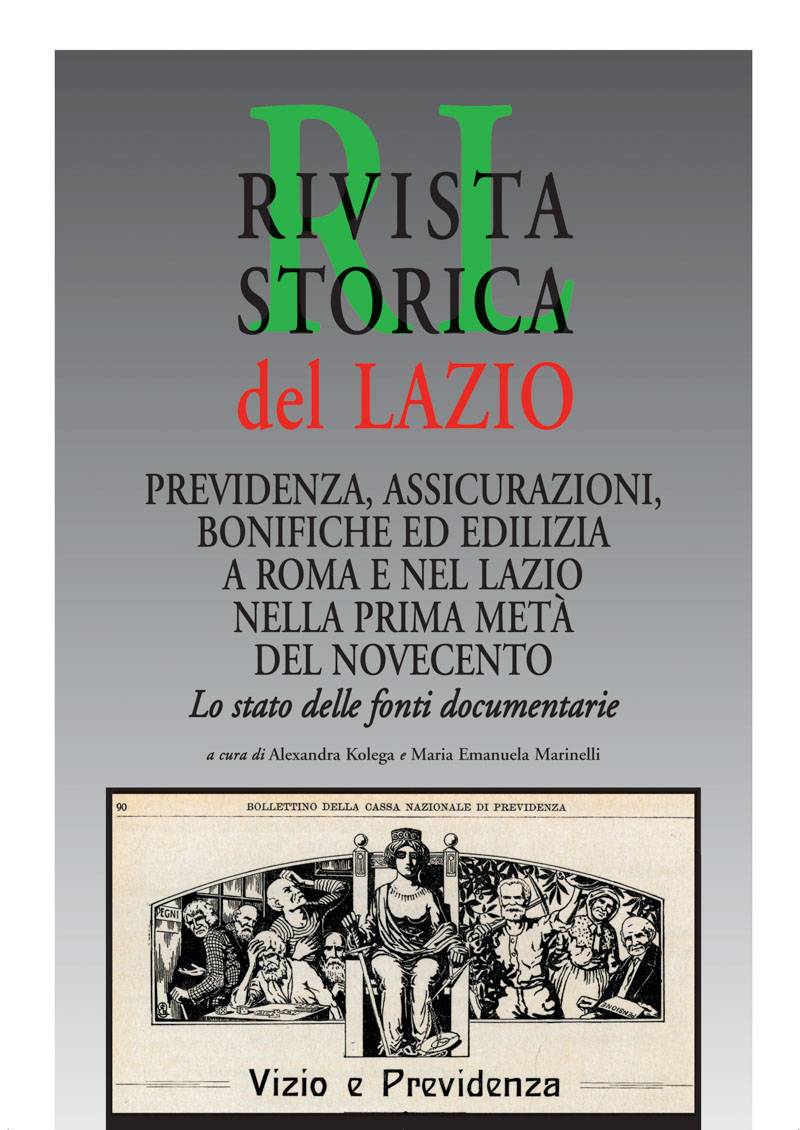 RL

RIVISTA
STORICA
del LAZIO

PREVIDENZA, ASSICURAZIONI,
BONIFICHE ED EDILIZIA
A ROMA E NEL LAZIO
NELLA PRIMA METÀ
DEL NOVECENTO
Lo stato delle fonti documentarie

a cura di Alexandra Kolega e Maria Emanuela Marinelli

90 BOLLETTINO DELLA CASSA NAZIONALE DI PREVIDENZA

PEGNI

PENSIONE

Vizio e Previdenza